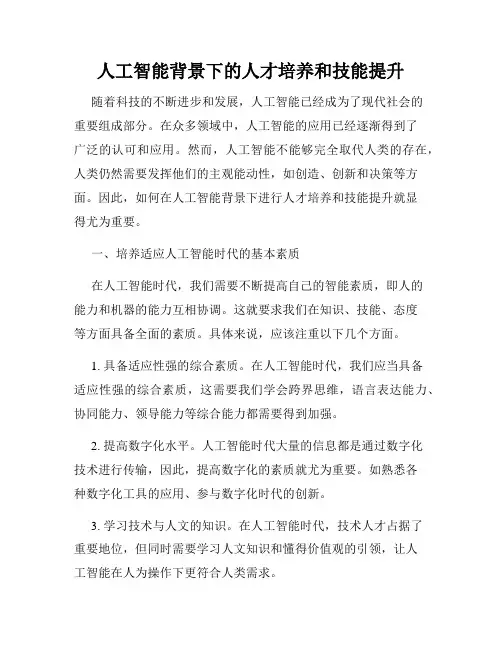 人工智能背景下的人才培养和技能提升

随着科技的不断进步和发展，人工智能已经成为了现代社会的重要组成部分。在众多领域中，人工智能的应用已经逐渐得到了广泛的认可和应用。然而，人工智能不能够完全取代人类的存在，人类仍然需要发挥他们的主观能动性，如创造、创新和决策等方面。因此，如何在人工智能背景下进行人才培养和技能提升就显得尤为重要。

一、培养适应人工智能时代的基本素质

在人工智能时代，我们需要不断提高自己的智能素质，即人的能力和机器的能力互相协调。这就要求我们在知识、技能、态度等方面具备全面的素质。具体来说，应该注重以下几个方面。

1. 具备适应性强的综合素质。在人工智能时代，我们应当具备适应性强的综合素质，这需要我们学会跨界思维，语言表达能力、协同能力、领导能力等综合能力都需要得到加强。

2. 提高数字化水平。人工智能时代大量的信息都是通过数字化技术进行传输，因此，提高数字化的素质就尤为重要。如熟悉各种数字化工具的应用、参与数字化时代的创新。

3. 学习技术与人文的知识。在人工智能时代，技术人才占据了重要地位，但同时需要学习人文知识和懂得价值观的引领，让人工智能在人为操作下更符合人类需求。